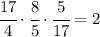 $\frac{17}{4} \cdot \frac{8}{5} \cdot \frac{5}{17} = 2$